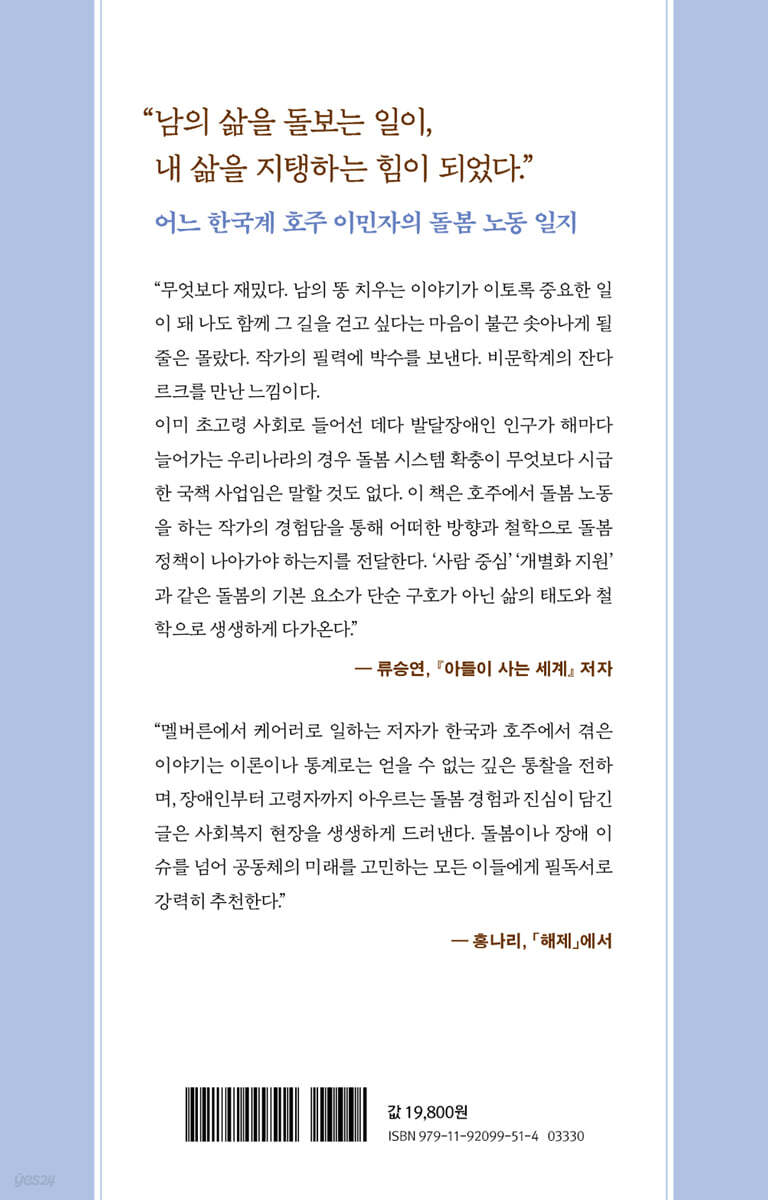 "남의 삶을 돌보는 일이,
내 삶을 지탱하는 힘이 되었다."

어느 한국계 호주 이민자의 돌봄 노동 일지

"무엇보다 재밌다. 남의 똥 치우는 이야기가 이토록 중요한 일이 돼 나도 함께 그 길을 걷고 싶다는 마음이 불끈 솟아나게 될 줄은 몰랐다. 작가의 필력에 박수를 보낸다. 비문학계의 잔다르크를 만난 느낌이다.
이미 초고령 사회로 들어선 데다 발달장애인 인구가 해마다 늘어가는 우리나라의 경우 돌봄 시스템 확충이 무엇보다 시급한 국책 사업임은 말할 것도 없다. 이 책은 호주에서 돌봄 노동을 하는 작가의 경험담을 통해 어떠한 방향과 철학으로 돌봄 정책이 나아가야 하는지를 전달한다. '사람 중심' '개별화 지원'과 같은 돌봄의 기본 요소가 단순 구호가 아닌 삶의 태도와 철학으로 생생하게 다가온다."

— 류승연, 『아들이 사는 세계』 저자

"멜버른에서 케어러로 일하는 저자가 한국과 호주에서 겪은 이야기는 이론이나 통계로는 얻을 수 없는 깊은 통찰을 전하며, 장애인부터 고령자까지 아우르는 돌봄 경험과 진심이 담긴 글은 사회복지 현장을 생생하게 드러낸다. 돌봄이나 장애 이슈를 넘어 공동체의 미래를 고민하는 모든 이들에게 필독서로 강력히 추천한다."

— 홍나리, 「해제」에서

값 19,800원
ISBN 979-11-92099-51-4 03330

yes24